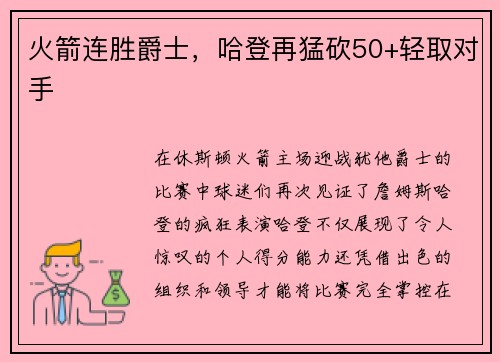 火箭连胜爵士，哈登再猛砍50+轻取对手

在休斯顿火箭主场迎战犹他爵士的比赛中球迷们再次见证了詹姆斯哈登的疯狂表演哈登不仅展现了令人惊叹的个人得分能力还凭借出色的组织和领导才能将比赛完全掌控在

$